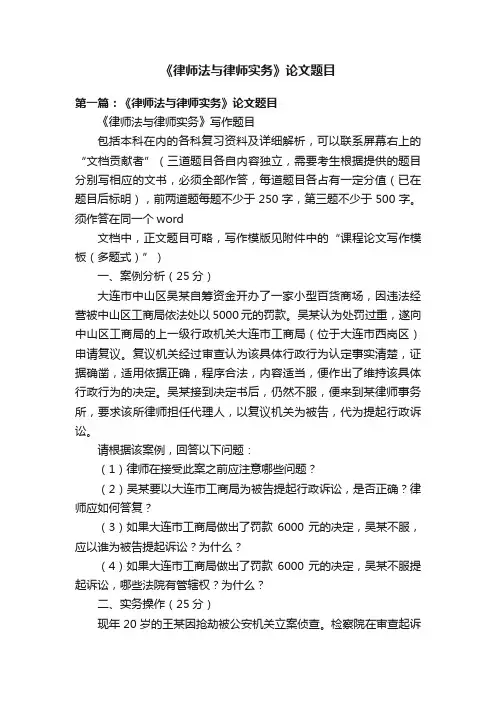 《律师法与律师实务》论文题目

第一篇：《律师法与律师实务》论文题目

《律师法与律师实务》写作题目

包括本科在内的各科复习资料及详细解析，可以联系屏幕右上的“文档贡献者”（三道题目各自内容独立，需要考生根据提供的题目分别写相应的文书，必须全部作答，每道题目各占有一定分值（已在题目后标明），前两道题每题不少于 250 字，第三题不少于 500 字。须作答在同一个 word

文档中，正文题目可略，写作模版见附件中的“课程论文写作模板（多题式）”）

一、案例分析（25 分）

大连市中山区吴某自筹资金开办了一家小型百货商场，因违法经营被中山区工商局依法处以 5000 元的罚款。吴某认为处罚过重，遂向中山区工商局的上一级行政机关大连市工商局（位于大连市西岗区）申请复议。复议机关经过审查认为该具体行政行为认定事实清楚，证据确凿，适用依据正确，程序合法，内容适当，便作出了维持该具体行政行为的决定。吴某接到决定书后，仍然不服，便来到某律师事务所，要求该所律师担任代理人，以复议机关为被告，代为提起行政诉讼。

请根据该案例，回答以下问题：

（1）律师在接受此案之前应注意哪些问题？

（2）吴某要以大连市工商局为被告提起行政诉讼，是否正确？律师应如何答复？

（3）如果大连市工商局做出了罚款 6000 元的决定，吴某不服，应以谁为被告提起诉讼？为什么？

（4）如果大连市工商局做出了罚款 6000 元的决定，吴某不服提起诉讼，哪些法院有管辖权？为什么？

二、实务操作（25 分）

现年 20 岁的王某因抢劫被公安机关立案侦查。检察院在审查起诉